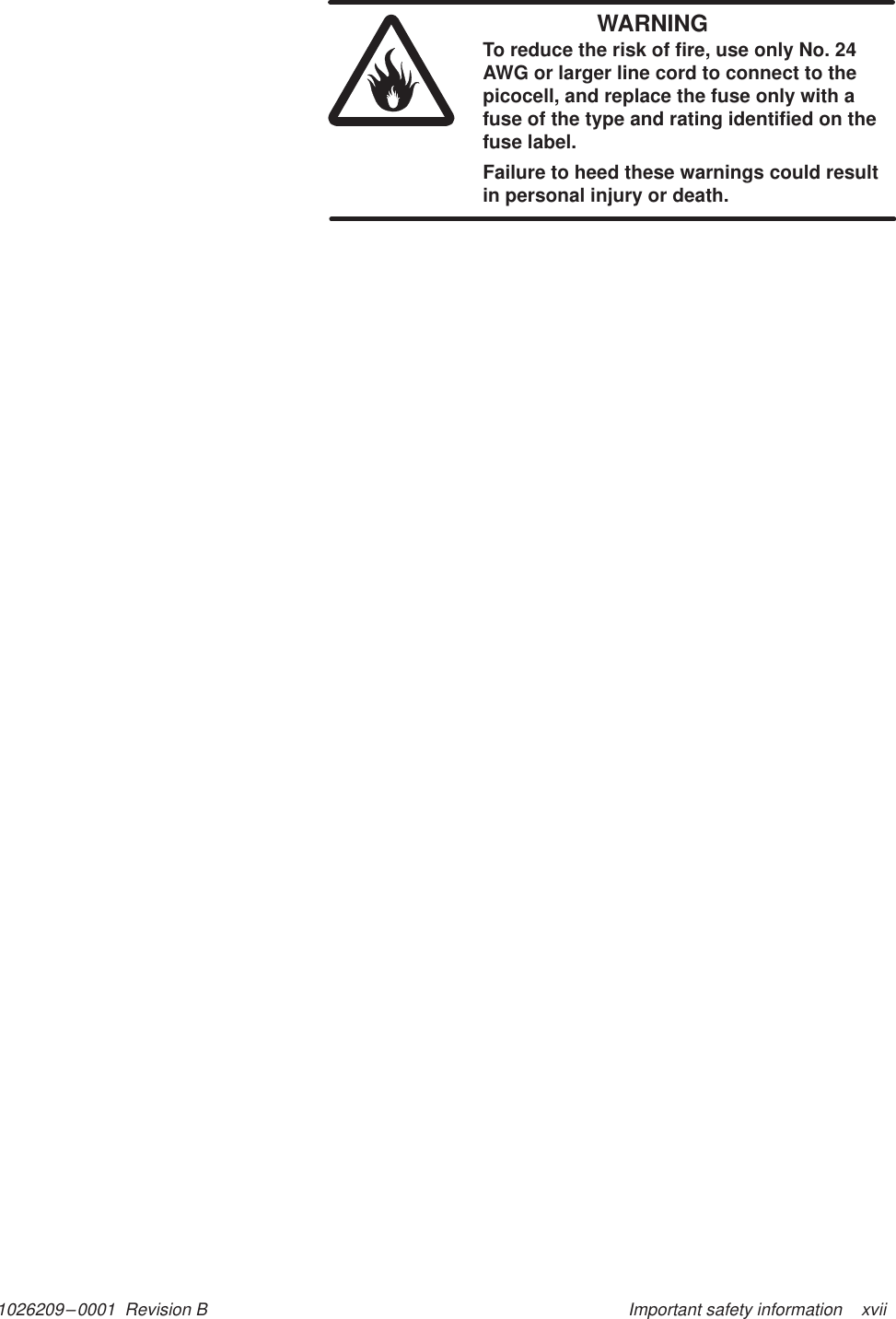 WARNING

To reduce the risk of fire, use only No. 24 AWG or larger line cord to connect to the picocell, and replace the fuse only with a fuse of the type and rating identified on the fuse label.

Failure to heed these warnings could result in personal injury or death.

1026209−0001 Revision B

Important safety information xvii